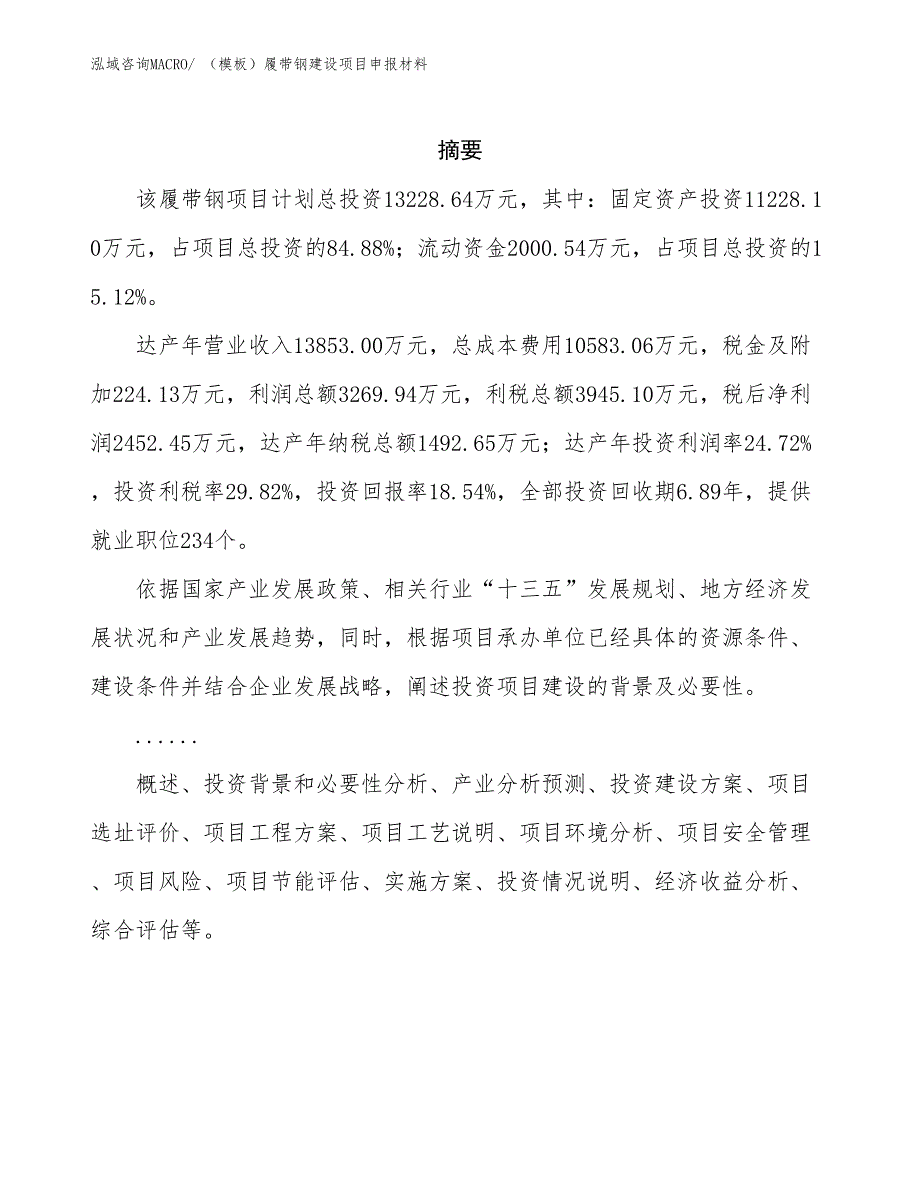 泓域咨询MACRO/ （模板）履带钢建设项目申报材料

摘要

该履带钢项目计划总投资13228.64万元，其中：固定资产投资11228.10万元，占项目总投资的84.88%；流动资金2000.54万元，占项目总投资的15.12%。

达产年营业收入13853.00万元，总成本费用10583.06万元，税金及附加224.13万元，利润总额3269.94万元，利税总额3945.10万元，税后净利润2452.45万元，达产年纳税总额1492.65万元；达产年投资利润率24.72%，投资利税率29.82%，投资回报率18.54%，全部投资回收期6.89年，提供就业职位234个。

依据国家产业发展政策、相关行业“十三五”发展规划、地方经济发展状况和产业发展趋势，同时，根据项目承办单位已经具体的资源条件、建设条件并结合企业发展战略，阐述投资项目建设的背景及必要性。

......

概述、投资背景和必要性分析、产业分析预测、投资建设方案、项目选址评价、项目工程方案、项目工艺说明、项目环境分析、项目安全管理、项目风险、项目节能评估、实施方案、投资情况说明、经济收益分析、综合评估等。